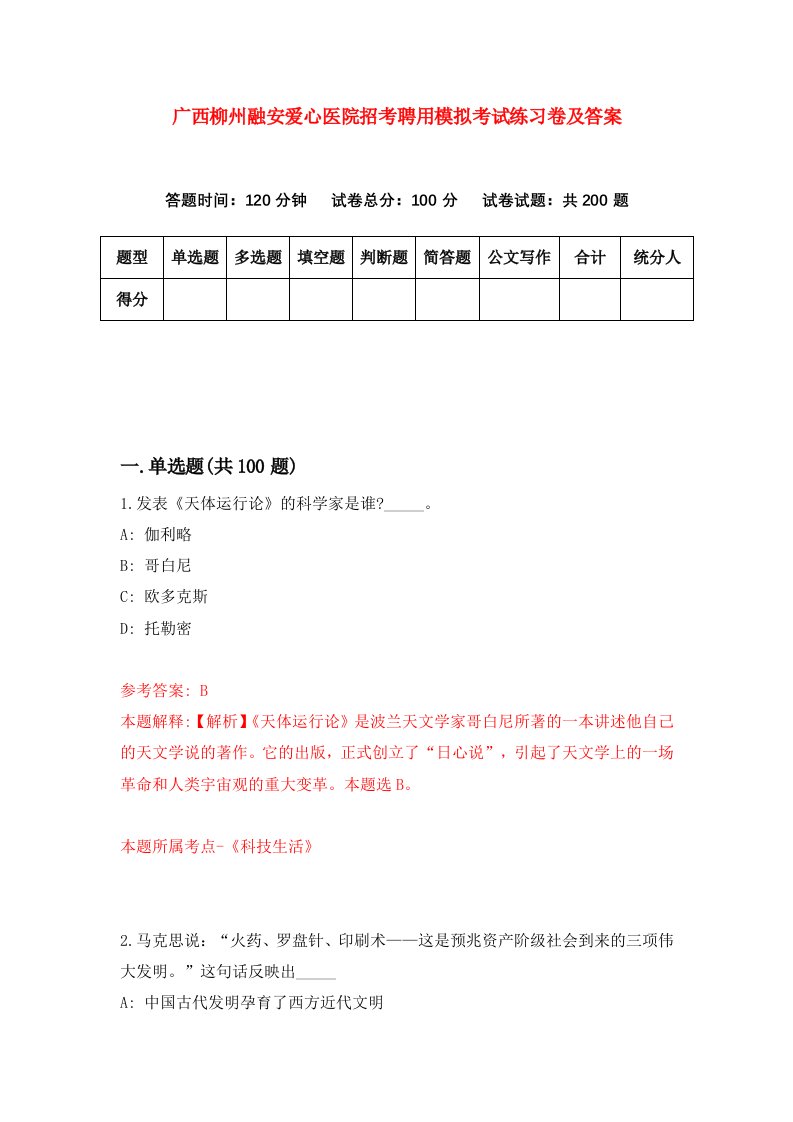 广西柳州融安爱心医院招考聘用模拟考试练习卷及答案

答题时间：120 分钟　试卷总分：100 分　试卷试题：共 200 题

| 题型 | 单选题 | 多选题 | 填空题 | 判断题 | 简答题 | 公文写作 | 合计 | 统分人 |
|---|---|---|---|---|---|---|---|---|
| 得分 | | | | | | | | |

一.单选题(共 100 题)

1.发表《天体运行论》的科学家是谁?_____。

A: 伽利略

B: 哥白尼

C: 欧多克斯

D: 托勒密

参考答案: B

本题解释:【解析】《天体运行论》是波兰天文学家哥白尼所著的一本讲述他自己的天文学说的著作。它的出版，正式创立了“日心说”，引起了天文学上的一场革命和人类宇宙观的重大变革。本题选 B。

本题所属考点-《科技生活》

2.马克思说：“火药、罗盘针、印刷术——这是预兆资产阶级社会到来的三项伟大发明。”这句话反映出_____

A: 中国古代发明孕育了西方近代文明